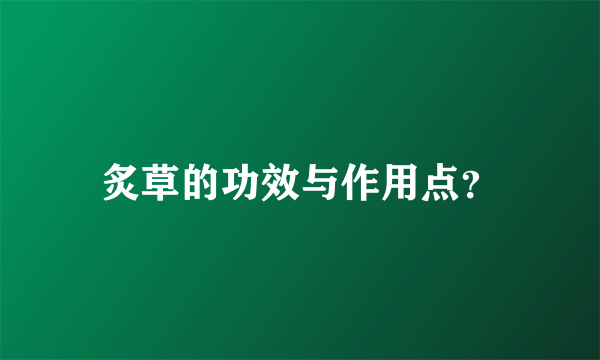 炙草的功效与作用点?